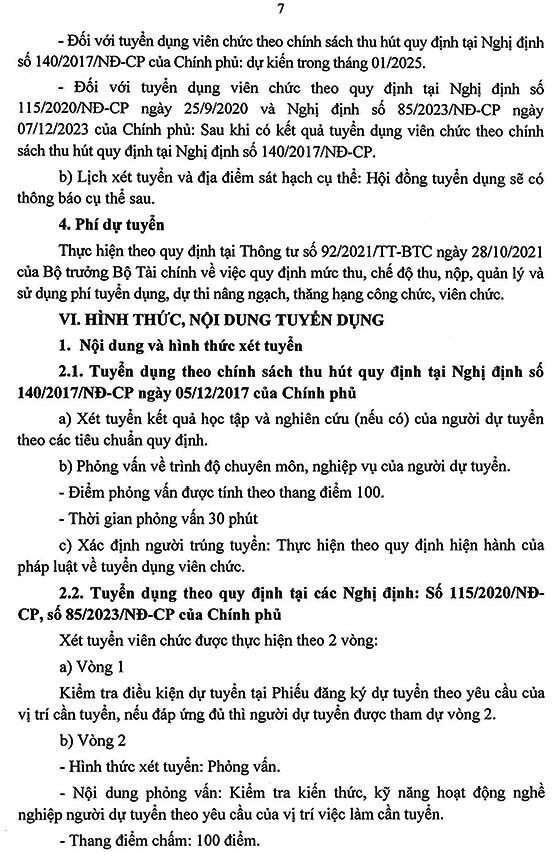 7

- Đối với tuyển dụng viên chức theo chính sách thu hút quy định tại Nghị định số 140/2017/NĐ-CP của Chính phủ: dự kiến trong tháng 01/2025.

- Đối với tuyển dụng viên chức theo quy định tại Nghị định số 115/2020/NĐ-CP ngày 25/9/2020 và Nghị định số 85/2023/NĐ-CP ngày 07/12/2023 của Chính phủ: Sau khi có kết quả tuyển dụng viên chức theo chính sách thu hút quy định tại Nghị định số 140/2017/NĐ-CP.

b) Lịch xét tuyển và địa điểm sát hạch cụ thể: Hội đồng tuyển dụng sẽ có thông báo cụ thể sau.

4. Phí dự tuyển

Thực hiện theo quy định tại Thông tư số 92/2021/TT-BTC ngày 28/10/2021 của Bộ trưởng Bộ Tài chính về việc quy định mức thu, chế độ thu, nộp, quản lý và sử dụng phí tuyển dụng, dự thi nâng ngạch, thăng hạng công chức, viên chức.

VI. HÌNH THỨC, NỘI DUNG TUYỂN DỤNG

1. Nội dung và hình thức xét tuyển

2.1. Tuyển dụng theo chính sách thu hút quy định tại Nghị định số 140/2017/NĐ-CP ngày 05/12/2017 của Chính phủ

a) Xét tuyển kết quả học tập và nghiên cứu (nếu có) của người dự tuyển theo các tiêu chuẩn quy định.

b) Phỏng vấn về trình độ chuyên môn, nghiệp vụ của người dự tuyển.

- Điểm phỏng vấn được tính theo thang điểm 100.

- Thời gian phỏng vấn 30 phút

c) Xác định người trúng tuyển: Thực hiện theo quy định hiện hành của pháp luật về tuyển dụng viên chức.

2.2. Tuyển dụng theo quy định tại các Nghị định: Số 115/2020/NĐ-CP, số 85/2023/NĐ-CP của Chính phủ

Xét tuyển viên chức được thực hiện theo 2 vòng:

a) Vòng 1

Kiểm tra điều kiện dự tuyển tại Phiếu đăng ký dự tuyển theo yêu cầu của vị trí cần tuyển, nếu đáp ứng đủ thì người dự tuyển được tham dự vòng 2.

b) Vòng 2

- Hình thức xét tuyển: Phỏng vấn.

- Nội dung phỏng vấn: Kiểm tra kiến thức, kỹ năng hoạt động nghề nghiệp người dự tuyển theo yêu cầu của vị trí việc làm cần tuyển.

- Thang điểm chấm: 100 điểm.